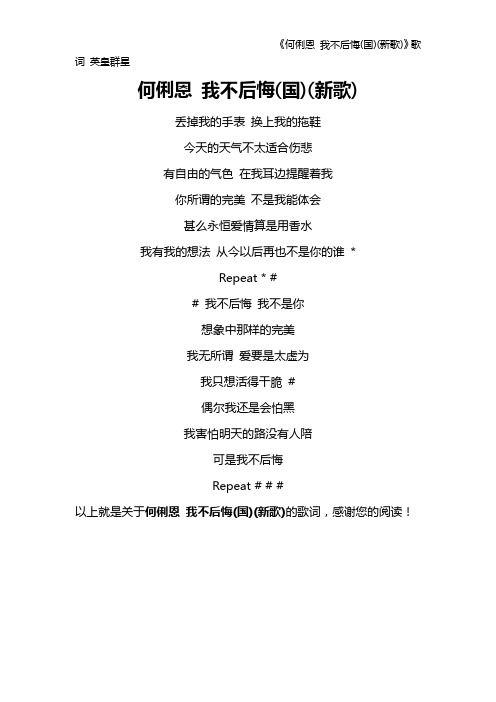 《何俐恩 我不后悔(国)(新歌)》歌词 英皇群星

何俐恩 我不后悔(国)(新歌)

丢掉我的手表 换上我的拖鞋

今天的天气不太适合伤悲

有自由的气色 在我耳边提醒着我

你所谓的完美 不是我能体会

甚么永恒爱情算是用香水

我有我的想法 从今以后再也不是你的谁 *

Repeat * #

# 我不后悔 我不是你

想象中那样的完美

我无所谓 爱要是太虚为

我只想活得干脆 #

偶尔我还是会怕黑

我害怕明天的路没有人陪

可是我不后悔

Repeat # # #

以上就是关于何俐恩 我不后悔(国)(新歌)的歌词，感谢您的阅读！